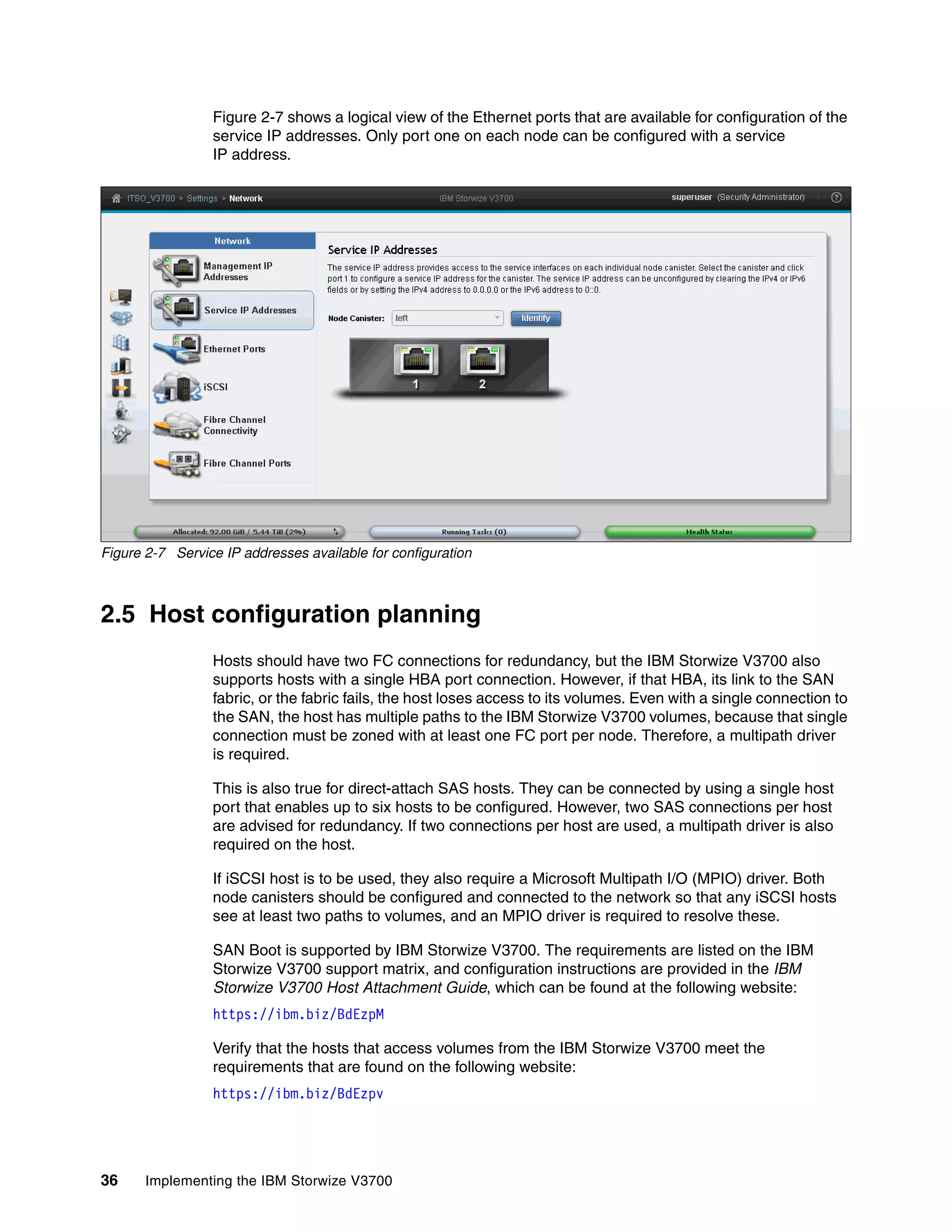 Figure 2-7 shows a logical view of the Ethernet ports that are available for configuration of the service IP addresses. Only port one on each node can be configured with a service IP address.

ITSO_V3700 > Settings > Network IBM Storwize V3700 superuser (Security Administrator)

Network

Management IP Addresses

Service IP Addresses

Ethernet Ports

iSCSI

Fibre Channel Connectivity

Fibre Channel Ports

Service IP Addresses

The service IP address provides access to the service interfaces on each individual node canister. Select the canister and click port 1 to configure a service IP address for the canister. The service IP address can be unconfigured by clearing the IPv4 or IPv6 fields or by setting the IPv4 address to 0.0.0.0 or the IPv6 address to 0::0.

Node Canister: left Identify

1 2

Allocated: 92.00 GiB / 5.44 TiB (2%) Running Tasks (0) Health Status

Figure 2-7 Service IP addresses available for configuration

2.5 Host configuration planning

Hosts should have two FC connections for redundancy, but the IBM Storwize V3700 also supports hosts with a single HBA port connection. However, if that HBA, its link to the SAN fabric, or the fabric fails, the host loses access to its volumes. Even with a single connection to the SAN, the host has multiple paths to the IBM Storwize V3700 volumes, because that single connection must be zoned with at least one FC port per node. Therefore, a multipath driver is required.

This is also true for direct-attach SAS hosts. They can be connected by using a single host port that enables up to six hosts to be configured. However, two SAS connections per host are advised for redundancy. If two connections per host are used, a multipath driver is also required on the host.

If iSCSI host is to be used, they also require a Microsoft Multipath I/O (MPIO) driver. Both node canisters should be configured and connected to the network so that any iSCSI hosts see at least two paths to volumes, and an MPIO driver is required to resolve these.

SAN Boot is supported by IBM Storwize V3700. The requirements are listed on the IBM Storwize V3700 support matrix, and configuration instructions are provided in the IBM Storwize V3700 Host Attachment Guide, which can be found at the following website:

https://ibm.biz/BdEzpM

Verify that the hosts that access volumes from the IBM Storwize V3700 meet the requirements that are found on the following website:

https://ibm.biz/BdEzpv

36 Implementing the IBM Storwize V3700